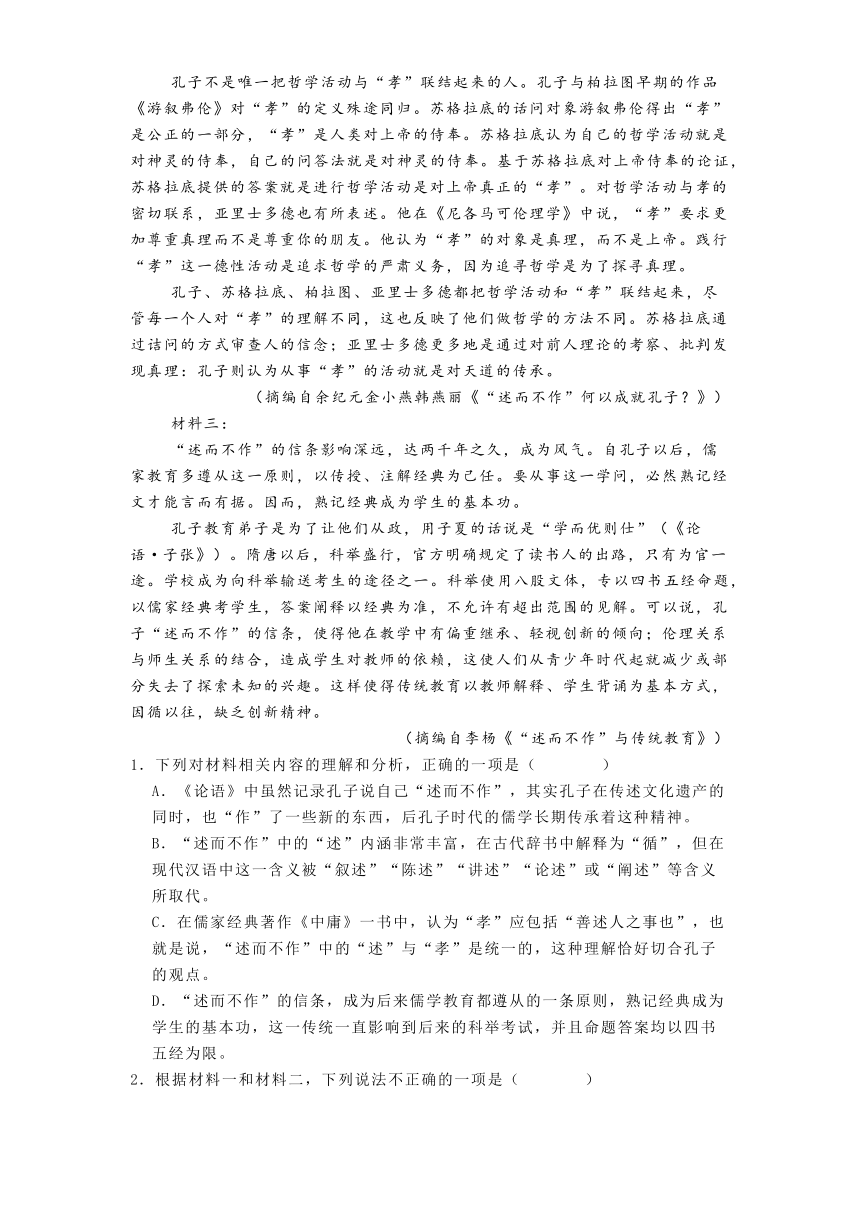 孔子不是唯一把哲学活动与“孝”联结起来的人。孔子与柏拉图早期的作品《游叙弗伦》对“孝”的定义殊途同归。苏格拉底的诘问对象游叙弗伦得出“孝”是公正的一部分，“孝”是人类对上帝的侍奉。苏格拉底认为自己的哲学活动就是对神灵的侍奉，自己的问答法就是对神灵的侍奉。基于苏格拉底对上帝侍奉的论证，苏格拉底提供的答案就是进行哲学活动是对上帝真正的“孝”。对哲学活动与孝的密切联系，亚里士多德也有所表述。他在《尼各马可伦理学》中说，“孝”要求更加尊重真理而不是尊重你的朋友。他认为“孝”的对象是真理，而不是上帝。践行“孝”这一德性活动是追求哲学的严肃义务，因为追寻哲学是为了探寻真理。

孔子、苏格拉底、柏拉图、亚里士多德都把哲学活动和“孝”联结起来，尽管每一个人对“孝”的理解不同，这也反映了他们做哲学的方法不同。苏格拉底通过诘问的方式审查人的信念；亚里士多德更多地是通过对前人理论的考察、批判发现真理；孔子则认为从事“孝”的活动就是对天道的传承。

（摘编自余纪元金小燕韩燕丽《“述而不作”何以成就孔子？》）

材料三：

“述而不作”的信条影响深远，达两千年之久，成为风气。自孔子以后，儒家教育多遵从这一原则，以传授、注解经典为己任。要从事这一学问，必然熟记经文才能言而有据。因而，熟记经典成为学生的基本功。

孔子教育弟子是为了让他们从政，用子夏的话说是“学而优则仕”（《论语·子张》）。隋唐以后，科举盛行，官方明确规定了读书人的出路，只有为官一途。学校成为向科举输送考生的途径之一。科举使用八股文体，专以四书五经命题，以儒家经典考学生，答案阐释以经典为准，不允许有超出范围的见解。可以说，孔子“述而不作”的信条，使得他在教学中有偏重继承、轻视创新的倾向；伦理关系与师生关系的结合，造成学生对教师的依赖，这使人们从青少年时代起就减少或部分失去了探索未知的兴趣。这样使得传统教育以教师解释、学生背诵为基本方式，因循以往，缺乏创新精神。

（摘编自李杨《“述而不作”与传统教育》）

1．下列对材料相关内容的理解和分析，正确的一项是（　　）

A．《论语》中虽然记录孔子说自己“述而不作”，其实孔子在传述文化遗产的同时，也“作”了一些新的东西，后孔子时代的儒学长期传承着这种精神。

B．“述而不作”中的“述”内涵非常丰富，在古代辞书中解释为“循”，但在现代汉语中这一含义被“叙述”“陈述”“讲述”“论述”或“阐述”等含义所取代。

C．在儒家经典著作《中庸》一书中，认为“孝”应包括“善述人之事也”，也就是说，“述而不作”中的“述”与“孝”是统一的，这种理解恰好切合孔子的观点。

D．“述而不作”的信条，成为后来儒学教育都遵从的一条原则，熟记经典成为学生的基本功，这一传统一直影响到后来的科举考试，并且命题答案均以四书五经为限。

2．根据材料一和材料二，下列说法不正确的一项是（　　）